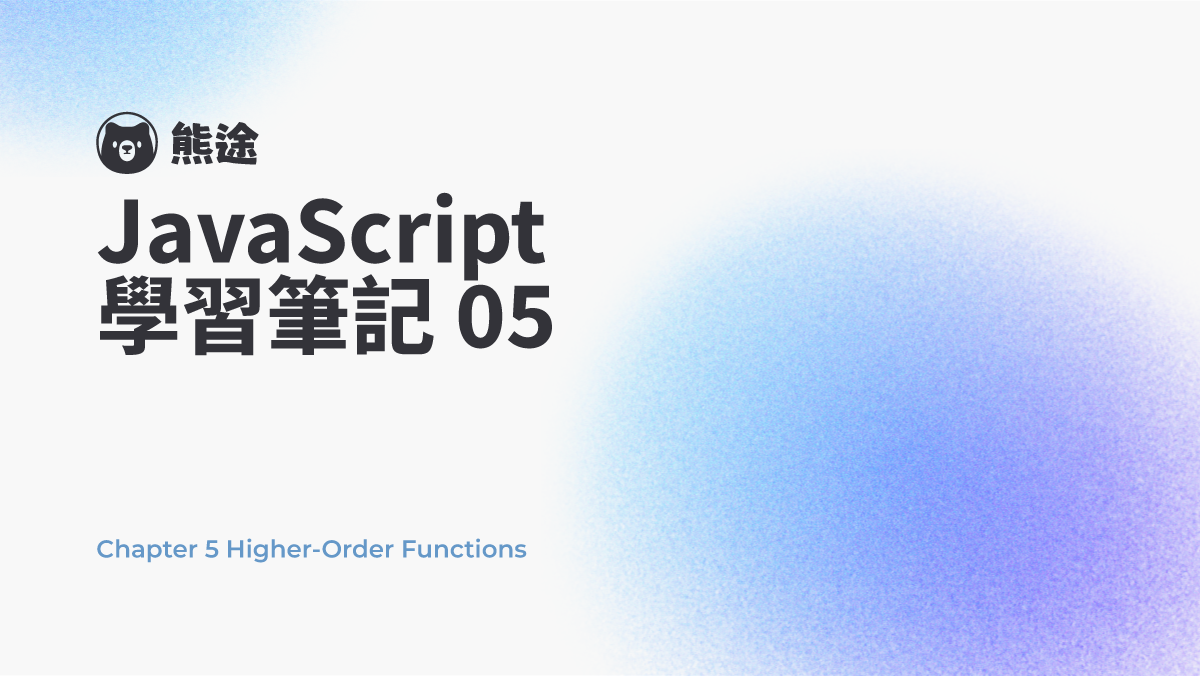 熊途

JavaScript 學習筆記 05

Chapter 5 Higher-Order Functions